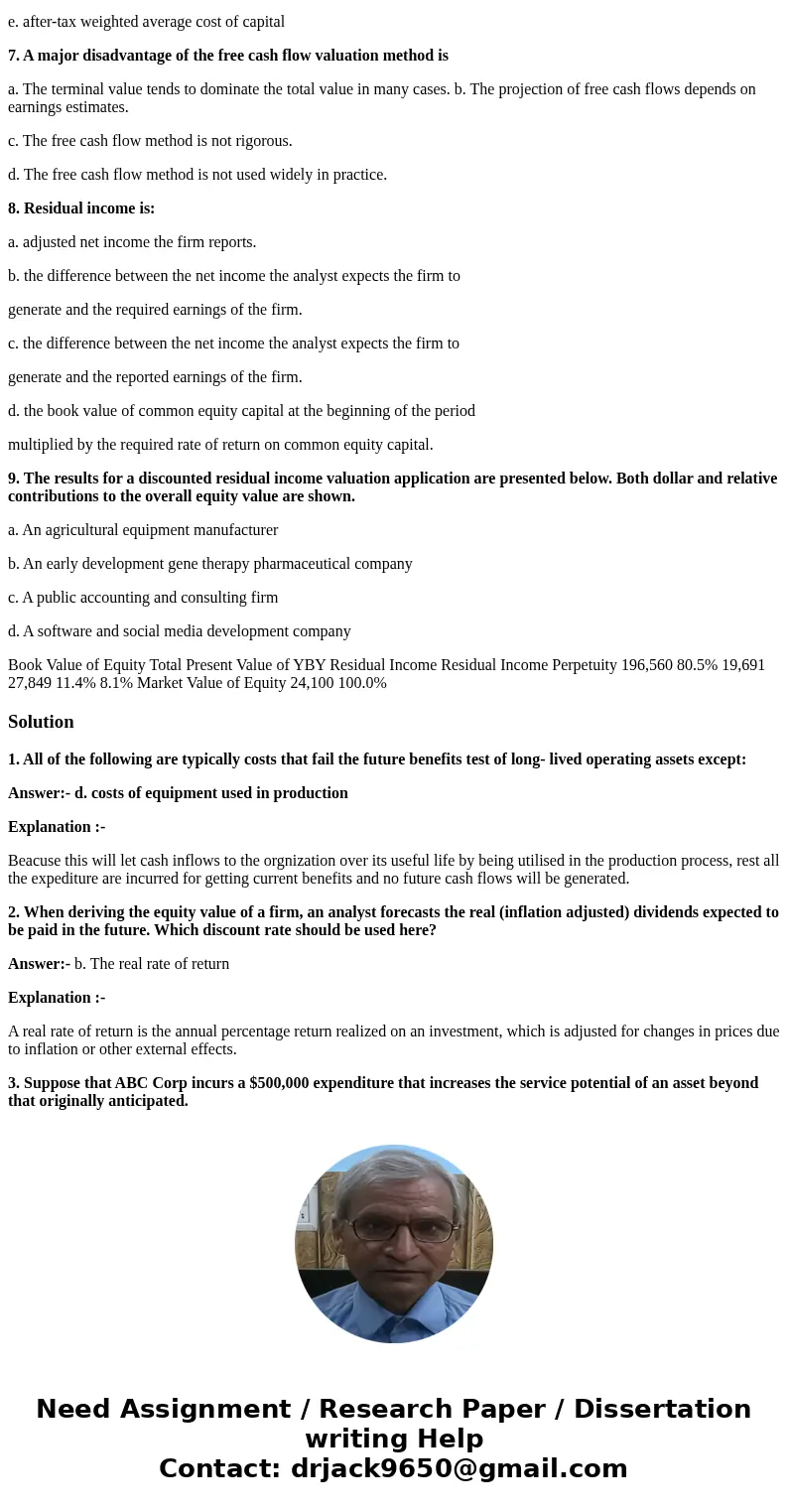 e. after-tax weighted average cost of capital

7. A major disadvantage of the free cash flow valuation method is

a. The terminal value tends to dominate the total value in many cases. b. The projection of free cash flows depends on earnings estimates.

c. The free cash flow method is not rigorous.

d. The free cash flow method is not used widely in practice.

8. Residual income is:

a. adjusted net income the firm reports.

b. the difference between the net income the analyst expects the firm to

generate and the required earnings of the firm.

c. the difference between the net income the analyst expects the firm to

generate and the reported earnings of the firm.

d. the book value of common equity capital at the beginning of the period

multiplied by the required rate of return on common equity capital.

9. The results for a discounted residual income valuation application are presented below. Both dollar and relative contributions to the overall equity value are shown.

a. An agricultural equipment manufacturer

b. An early development gene therapy pharmaceutical company

c. A public accounting and consulting firm

d. A software and social media development company

Book Value of Equity Total Present Value of YBY Residual Income Residual Income Perpetuity 196,560 80.5% 19,691 27,849 11.4% 8.1% Market Value of Equity 24,100 100.0%

Solution

1. All of the following are typically costs that fail the future benefits test of long- lived operating assets except:

Answer:- d. costs of equipment used in production

Explanation :-

Beacuse this will let cash inflows to the orgnization over its useful life by being utilised in the production process, rest all the expediture are incurred for getting current benefits and no future cash flows will be generated.

2. When deriving the equity value of a firm, an analyst forecasts the real (inflation adjusted) dividends expected to be paid in the future. Which discount rate should be used here?

Answer:- b. The real rate of return

Explanation :-

A real rate of return is the annual percentage return realized on an investment, which is adjusted for changes in prices due to inflation or other external effects.

3. Suppose that ABC Corp incurs a $500,000 expenditure that increases the service potential of an asset beyond that originally anticipated.

Need Assignment / Research Paper / Dissertation writing Help
Contact: drjack9650@gmail.com